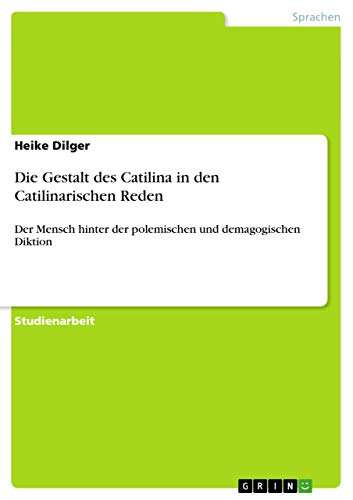 Sprachen

Heike Dilger

Die Gestalt des Catilina in den Catilinarischen Reden

Der Mensch hinter der polemischen und demagogischen Diktion

Studienarbeit

GRIN